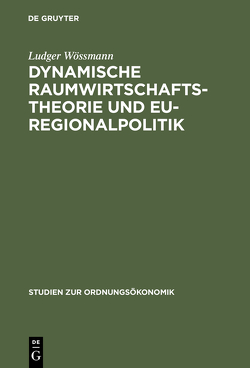 DE GRUYTER

Ludger Wössmann

DYNAMISCHE RAUMWIRTSCHAFTSTHEORIE UND EU-REGIONALPOLITIK

STUDIEN ZUR ORDNUNGSÖKONOMIK

DE
G